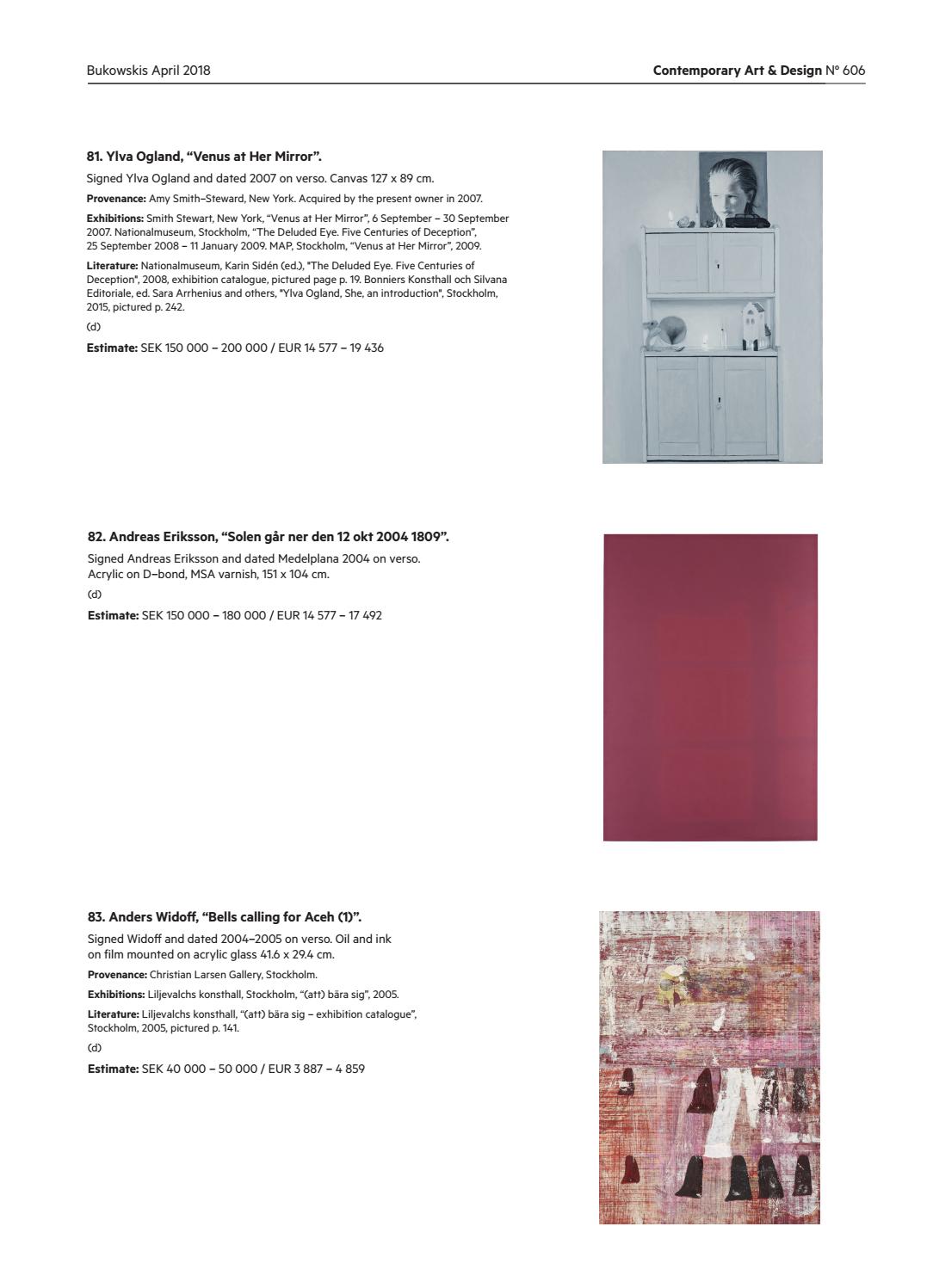 Bukowskis April 2018

Contemporary Art & Design N° 606

81. Ylva Ogland, “Venus at Her Mirror”.

Signed Ylva Ogland and dated 2007 on verso. Canvas 127 x 89 cm.

Provenance: Amy Smith–Steward, New York. Acquired by the present owner in 2007.

Exhibitions: Smith Stewart, New York, “Venus at Her Mirror”, 6 September – 30 September 2007. Nationalmuseum, Stockholm, “The Deluded Eye. Five Centuries of Deception”, 25 September 2008 – 11 January 2009. MAP, Stockholm, “Venus at Her Mirror”, 2009.

Literature: Nationalmuseum, Karin Sidén (ed.), "The Deluded Eye. Five Centuries of Deception", 2008, exhibition catalogue, pictured page p. 19. Bonniers Konsthall och Silvana Editoriale, ed. Sara Arrhenius and others, "Ylva Ogland, She, an introduction", Stockholm, 2015, pictured p. 242.

(d)

Estimate: SEK 150 000 – 200 000 / EUR 14 577 – 19 436

82. Andreas Eriksson, “Solen går ner den 12 okt 2004 1809”.

Signed Andreas Eriksson and dated Medelplana 2004 on verso. Acrylic on D–bond, MSA varnish, 151 x 104 cm.

(d)

Estimate: SEK 150 000 – 180 000 / EUR 14 577 – 17 492

83. Anders Widoff, “Bells calling for Aceh (1)”.

Signed Widoff and dated 2004–2005 on verso. Oil and ink on film mounted on acrylic glass 41.6 x 29.4 cm.

Provenance: Christian Larsen Gallery, Stockholm.

Exhibitions: Liljevalchs konsthall, Stockholm, “(att) bära sig”, 2005.

Literature: Liljevalchs konsthall, “(att) bära sig – exhibition catalogue”, Stockholm, 2005, pictured p. 141.

(d)

Estimate: SEK 40 000 – 50 000 / EUR 3 887 – 4 859